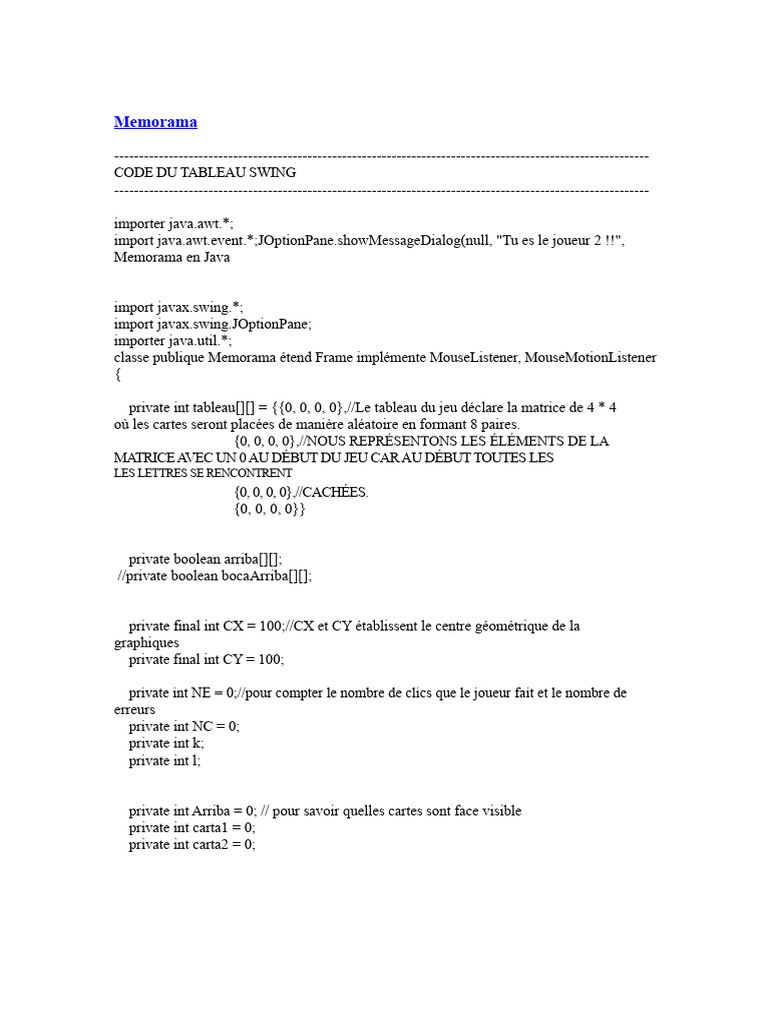 Memorama

------------------------------------------------------------------------------------------------------------
CODE DU TABLEAU SWING
------------------------------------------------------------------------------------------------------------

importer java.awt.*;
import java.awt.event.*;JOptionPane.showMessageDialog(null, "Tu es le joueur 2 !!", Memorama en Java

import javax.swing.*;
import javax.swing.JOptionPane;
importer java.util.*;
classe publique Memorama étend Frame implémente MouseListener, MouseMotionListener
{

private int tableau[][] = {{0, 0, 0, 0},//Le tableau du jeu déclare la matrice de 4 * 4 où les cartes seront placées de manière aléatoire en formant 8 paires.
{0, 0, 0, 0},//NOUS REPRÉSENTONS LES ÉLÉMENTS DE LA MATRICE AVEC UN 0 AU DÉBUT DU JEU CAR AU DÉBUT TOUTES LES
LES LETTRES SE RENCONTRENT
{0, 0, 0, 0},//CACHÉES.
{0, 0, 0, 0}}

private boolean arriba[][];
//private boolean bocaArriba[][];

private final int CX = 100;//CX et CY établissent le centre géométrique de la graphiques
private final int CY = 100;

private int NE = 0;//pour compter le nombre de clics que le joueur fait et le nombre de erreurs
private int NC = 0;
private int k;
private int l;

private int Arriba = 0; // pour savoir quelles cartes sont face visible
private int carta1 = 0;
private int carta2 = 0;